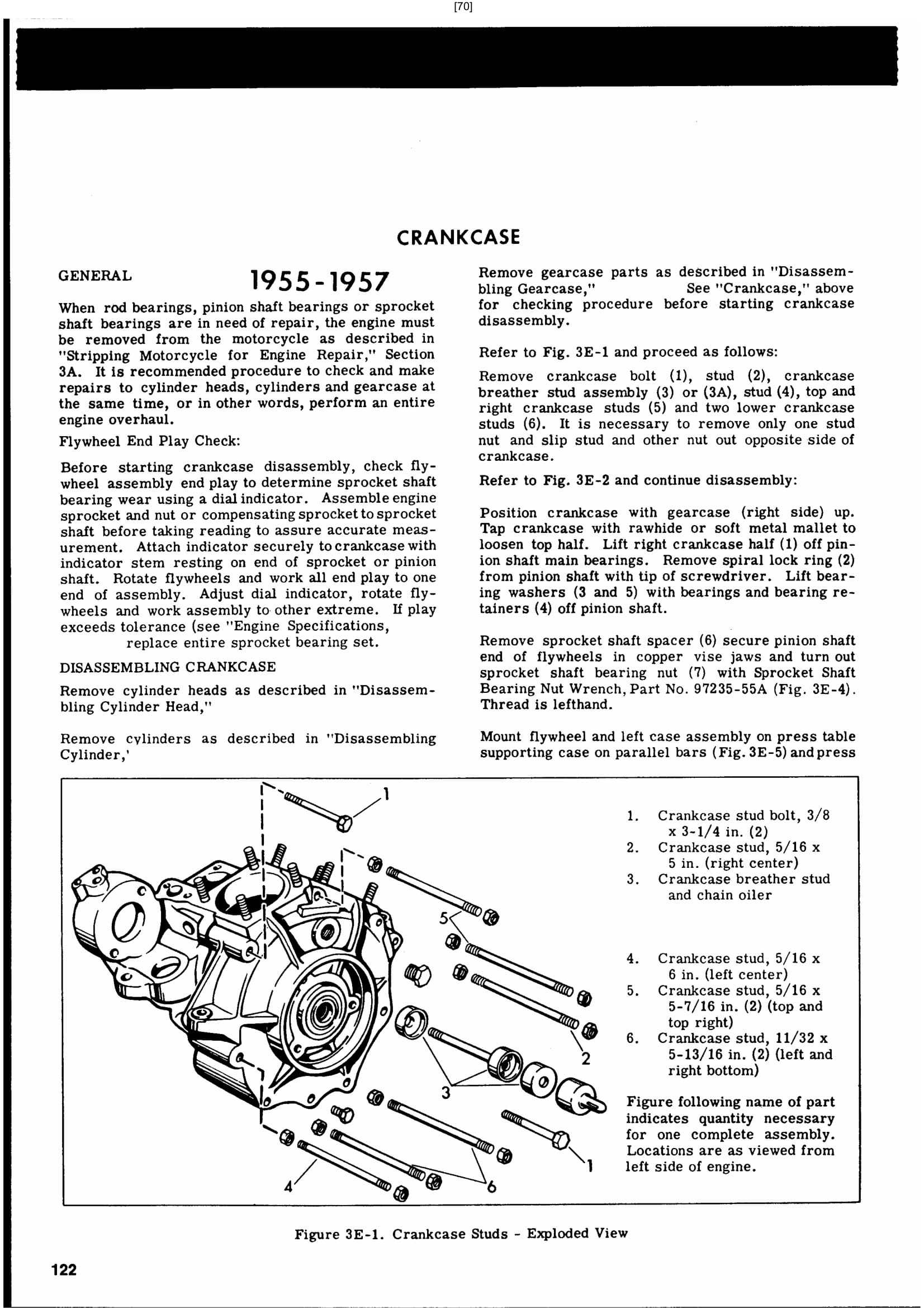 [70]

CRANKCASE

GENERAL

1955-1957

When rod bearings, pinion shaft bearings or sprocket shaft bearings are in need of repair, the engine must be removed from the motorcycle as described in "Stripping Motorcycle for Engine Repair," Section 3A. It is recommended procedure to check and make repairs to cylinder heads, cylinders and gearcase at the same time, or in other words, perform an entire engine overhaul.

Flywheel End Play Check:

Before starting crankcase disassembly, check flywheel assembly end play to determine sprocket shaft bearing wear using a dial indicator. Assemble engine sprocket and nut or compensating sprocket to sprocket shaft before taking reading to assure accurate measurement. Attach indicator securely to crankcase with indicator stem resting on end of sprocket or pinion shaft. Rotate flywheels and work all end play to one end of assembly. Adjust dial indicator, rotate flywheels and work assembly to other extreme. If play exceeds tolerance (see "Engine Specifications, replace entire sprocket bearing set.

DISASSEMBLING CRANKCASE

Remove cylinder heads as described in "Disassembling Cylinder Head,"

Remove cylinders as described in "Disassembling Cylinder,'

Remove gearcase parts as described in "Disassembling Gearcase," See "Crankcase," above for checking procedure before starting crankcase disassembly.

Refer to Fig. 3E-1 and proceed as follows:

Remove crankcase bolt (1), stud (2), crankcase breather stud assembly (3) or (3A), stud (4), top and right crankcase studs (5) and two lower crankcase studs (6). It is necessary to remove only one stud nut and slip stud and other nut out opposite side of crankcase.

Refer to Fig. 3E-2 and continue disassembly:

Position crankcase with gearcase (right side) up. Tap crankcase with rawhide or soft metal mallet to loosen top half. Lift right crankcase half (1) off pinion shaft main bearings. Remove spiral lock ring (2) from pinion shaft with tip of screwdriver. Lift bearing washers (3 and 5) with bearings and bearing retainers (4) off pinion shaft.

Remove sprocket shaft spacer (6) secure pinion shaft end of flywheels in copper vise jaws and turn out sprocket shaft bearing nut (7) with Sprocket Shaft Bearing Nut Wrench, Part No. 97235-55A (Fig. 3E-4). Thread is lefthand.

Mount flywheel and left case assembly on press table supporting case on parallel bars (Fig. 3E-5) and press

1
5
2
3
1
4
6

1. Crankcase stud bolt, 3/8 x 3-1/4 in. (2)
2. Crankcase stud, 5/16 x 5 in. (right center)
3. Crankcase breather stud and chain oiler
4. Crankcase stud, 5/16 x 6 in. (left center)
5. Crankcase stud, 5/16 x 5-7/16 in. (2) (top and top right)
6. Crankcase stud, 11/32 x 5-13/16 in. (2) (left and right bottom)

Figure following name of part indicates quantity necessary for one complete assembly. Locations are as viewed from left side of engine.

Figure 3E-1. Crankcase Studs - Exploded View

122